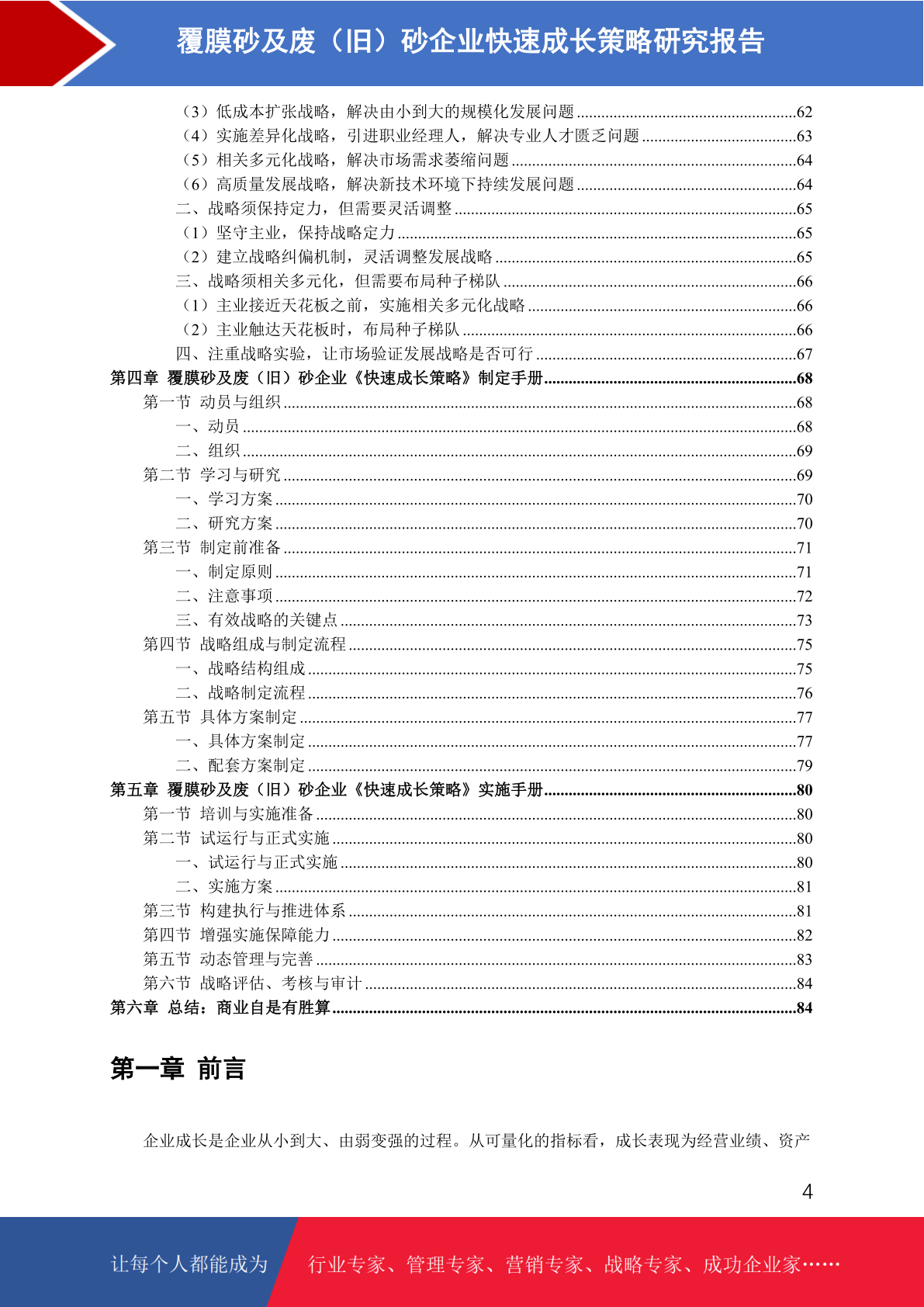 覆膜砂及废（旧）砂企业快速成长策略研究报告

（3）低成本扩张战略，解决由小到大的规模化发展问题......62
（4）实施差异化战略，引进职业经理人，解决专业人才匮乏问题......63
（5）相关多元化战略，解决市场需求萎缩问题......64
（6）高质量发展战略，解决新技术环境下持续发展问题......64
二、战略须保持定力，但需要灵活调整......65
（1）坚守主业，保持战略定力......65
（2）建立战略纠偏机制，灵活调整发展战略......65
三、战略须相关多元化，但需要布局种子梯队......66
（1）主业接近天花板之前，实施相关多元化战略......66
（2）主业触达天花板时，布局种子梯队......66
四、注重战略实验，让市场验证发展战略是否可行......67
第四章 覆膜砂及废（旧）砂企业《快速成长策略》制定手册......68
第一节 动员与组织......68
一、动员......68
二、组织......69
第二节 学习与研究......69
一、学习方案......70
二、研究方案......70
第三节 制定前准备......71
一、制定原则......71
二、注意事项......72
三、有效战略的关键点......73
第四节 战略组成与制定流程......75
一、战略结构组成......75
二、战略制定流程......76
第五节 具体方案制定......77
一、具体方案制定......77
二、配套方案制定......79
第五章 覆膜砂及废（旧）砂企业《快速成长策略》实施手册......80
第一节 培训与实施准备......80
第二节 试运行与正式实施......80
一、试运行与正式实施......80
二、实施方案......81
第三节 构建执行与推进体系......81
第四节 增强实施保障能力......82
第五节 动态管理与完善......83
第六节 战略评估、考核与审计......84
第六章 总结：商业自是有胜算......84

第一章 前言

企业成长是企业从小到大、由弱变强的过程。从可量化的指标看，成长表现为经营业绩、资产

4

让每个人都能成为 行业专家、管理专家、营销专家、战略专家、成功企业家……